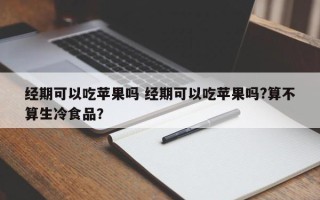 经期可以吃苹果吗 经期可以吃苹果吗?算不算生冷食品?